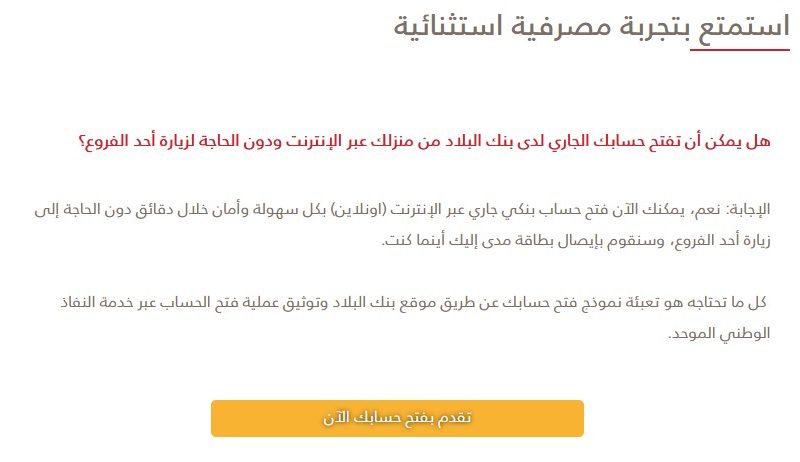 استمتع بتجربة مصرفية استثنائية

هل يمكن أن تفتح حسابك الجاري لدى بنك البلاد من منزلك عبر الإنترنت ودون الحاجة لزيارة أحد الفروع؟

الإجابة: نعم، يمكنك الآن فتح حساب بنكي جاري عبر الإنترنت (اونلاين) بكل سهولة وأمان خلال دقائق دون الحاجة إلى زيارة أحد الفروع، وسنقوم بإيصال بطاقة مدى إليك أينما كنت.

كل ما تحتاجه هو تعبئة نموذج فتح حسابك عن طريق موقع بنك البلاد وتوثيق عملية فتح الحساب عبر خدمة النفاذ الوطني الموحد.

تقدم بفتح حسابك الآن